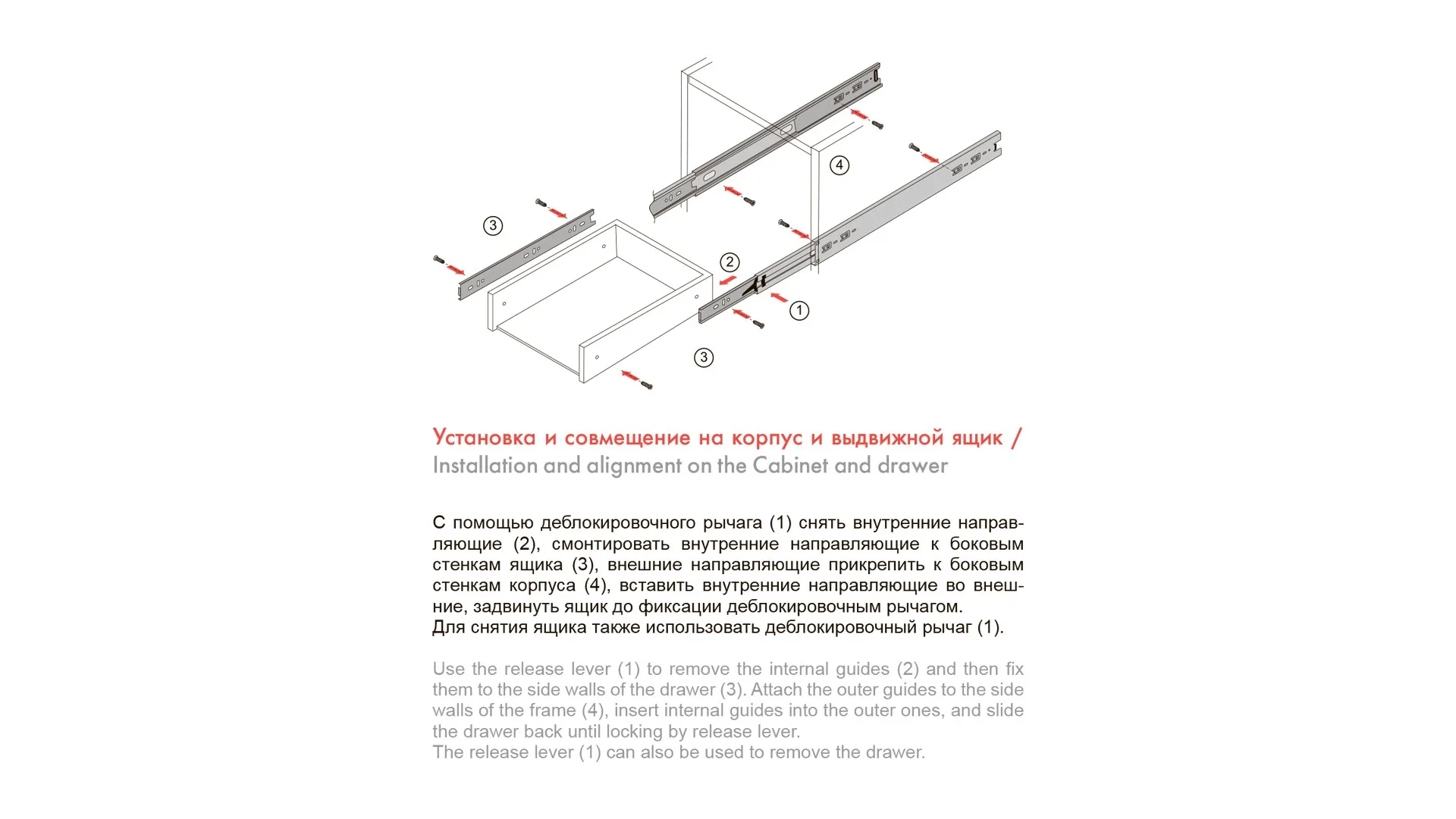 4

3

2

1

3

Установка и совмещение на корпус и выдвижной ящик /
Installation and alignment on the Cabinet and drawer

С помощью деблокировочного рычага (1) снять внутренние направляющие (2), смонтировать внутренние направляющие к боковым стенкам ящика (3), внешние направляющие прикрепить к боковым стенкам корпуса (4), вставить внутренние направляющие во внешние, задвинуть ящик до фиксации деблокировочным рычагом.
Для снятия ящика также использовать деблокировочный рычаг (1).

Use the release lever (1) to remove the internal guides (2) and then fix them to the side walls of the drawer (3). Attach the outer guides to the side walls of the frame (4), insert internal guides into the outer ones, and slide the drawer back until locking by release lever.
The release lever (1) can also be used to remove the drawer.